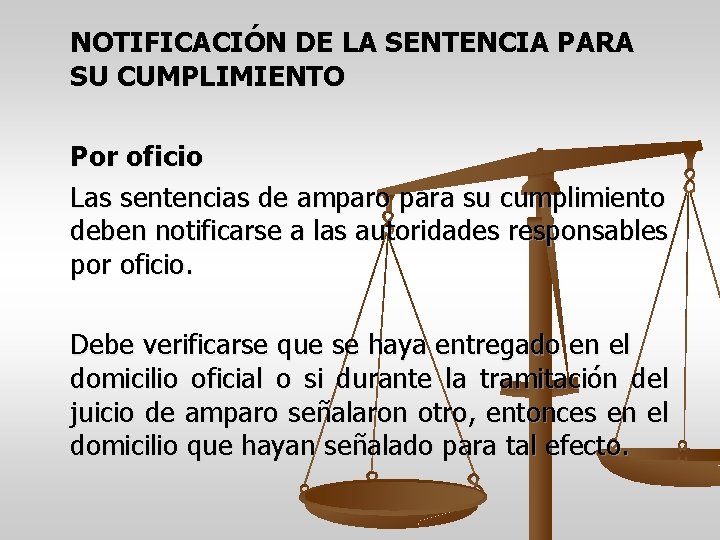 NOTIFICACIÓN DE LA SENTENCIA PARA SU CUMPLIMIENTO

Por oficio

Las sentencias de amparo para su cumplimiento deben notificarse a las autoridades responsables por oficio.

Debe verificarse que se haya entregado en el domicilio oficial o si durante la tramitación del juicio de amparo señalaron otro, entonces en el domicilio que hayan señalado para tal efecto.